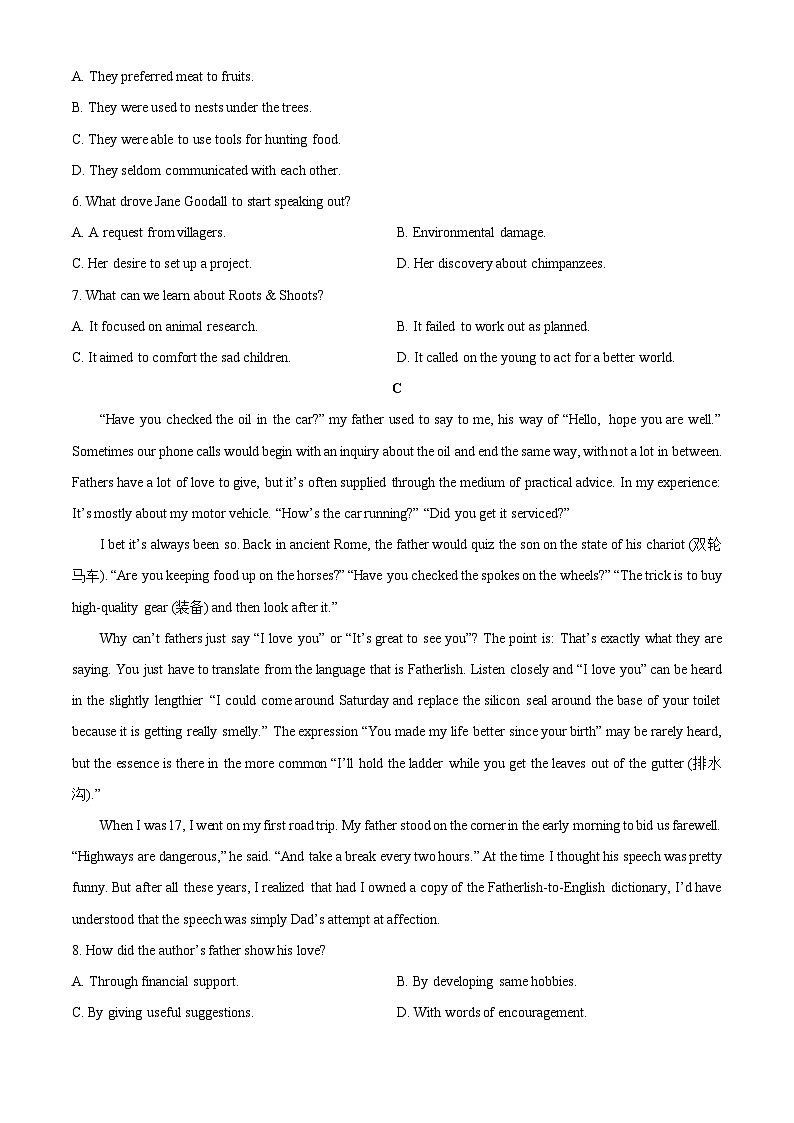 A. They preferred meat to fruits.

B. They were used to nests under the trees.

C. They were able to use tools for hunting food.

D. They seldom communicated with each other.

6. What drove Jane Goodall to start speaking out?

A. A request from villagers.

B. Environmental damage.

C. Her desire to set up a project.

D. Her discovery about chimpanzees.

7. What can we learn about Roots & Shoots?

A. It focused on animal research.

B. It failed to work out as planned.

C. It aimed to comfort the sad children.

D. It called on the young to act for a better world.

C

“Have you checked the oil in the car?” my father used to say to me, his way of “Hello, hope you are well.” Sometimes our phone calls would begin with an inquiry about the oil and end the same way, with not a lot in between. Fathers have a lot of love to give, but it’s often supplied through the medium of practical advice. In my experience: It’s mostly about my motor vehicle. “How’s the car running?” “Did you get it serviced?”

I bet it’s always been so. Back in ancient Rome, the father would quiz the son on the state of his chariot (双轮马车). “Are you keeping food up on the horses?” “Have you checked the spokes on the wheels?” “The trick is to buy high-quality gear (装备) and then look after it.”

Why can’t fathers just say “I love you” or “It’s great to see you”? The point is: That’s exactly what they are saying. You just have to translate from the language that is Fatherlish. Listen closely and “I love you” can be heard in the slightly lengthier “I could come around Saturday and replace the silicon seal around the base of your toilet because it is getting really smelly.” The expression “You made my life better since your birth” may be rarely heard, but the essence is there in the more common “I’ll hold the ladder while you get the leaves out of the gutter (排水沟).”

When I was 17, I went on my first road trip. My father stood on the corner in the early morning to bid us farewell. “Highways are dangerous,” he said. “And take a break every two hours.” At the time I thought his speech was pretty funny. But after all these years, I realized that had I owned a copy of the Fatherlish-to-English dictionary, I’d have understood that the speech was simply Dad’s attempt at affection.

8. How did the author’s father show his love?

A. Through financial support.

B. By developing same hobbies.

C. By giving useful suggestions.

D. With words of encouragement.